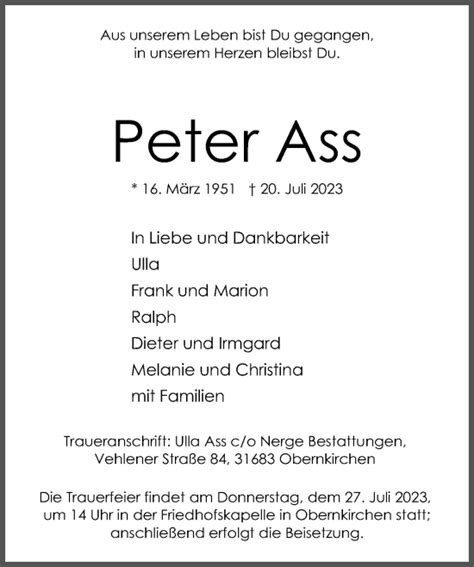 Aus unserem Leben bist Du gegangen,
in unserem Herzen bleibst Du.

Peter Ass

* 16. März 1951 † 20. Juli 2023

In Liebe und Dankbarkeit
Ulla
Frank und Marion
Ralph
Dieter und Irmgard
Melanie und Christina
mit Familien

Traueranschrift: Ulla Ass c/o Nerge Bestattungen,
Vehlener Straße 84, 31683 Obernkirchen

Die Trauerfeier findet am Donnerstag, dem 27. Juli 2023,
um 14 Uhr in der Friedhofskapelle in Obernkirchen statt;
anschließend erfolgt die Beisetzung.